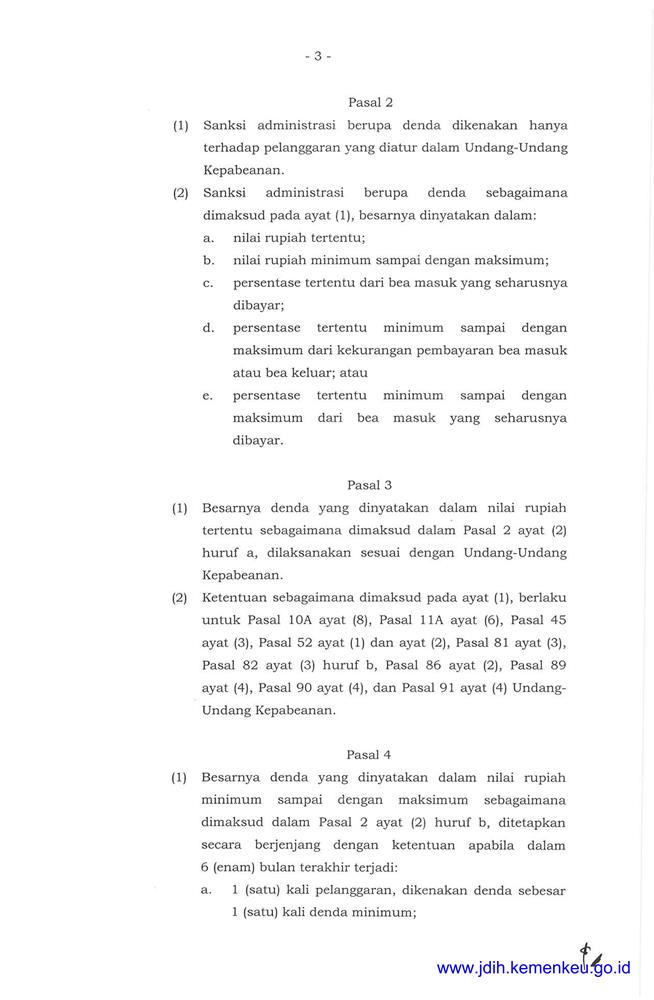 - 3 -

Pasal 2

(1) Sanksi administrasi berupa denda dikenakan hanya terhadap pelanggaran yang diatur dalam Undang-Undang Kepabeanan.

(2) Sanksi administrasi berupa denda sebagaimana dimaksud pada ayat (1), besarnya dinyatakan dalam:
a. nilai rupiah tertentu;
b. nilai rupiah minimum sampai dengan maksimum;
c. persentase tertentu dari bea masuk yang seharusnya dibayar;
d. persentase tertentu minimum sampai dengan maksimum dari kekurangan pembayaran bea masuk atau bea keluar; atau
e. persentase tertentu minimum sampai dengan maksimum dari bea masuk yang seharusnya dibayar.

Pasal 3

(1) Besarnya denda yang dinyatakan dalam nilai rupiah tertentu sebagaimana dimaksud dalam Pasal 2 ayat (2) huruf a, dilaksanakan sesuai dengan Undang-Undang Kepabeanan.

(2) Ketentuan sebagaimana dimaksud pada ayat (1), berlaku untuk Pasal 10A ayat (8), Pasal 11A ayat (6), Pasal 45 ayat (3), Pasal 52 ayat (1) dan ayat (2), Pasal 81 ayat (3), Pasal 82 ayat (3) huruf b, Pasal 86 ayat (2), Pasal 89 ayat (4), Pasal 90 ayat (4), dan Pasal 91 ayat (4) Undang-Undang Kepabeanan.

Pasal 4

(1) Besarnya denda yang dinyatakan dalam nilai rupiah minimum sampai dengan maksimum sebagaimana dimaksud dalam Pasal 2 ayat (2) huruf b, ditetapkan secara berjenjang dengan ketentuan apabila dalam 6 (enam) bulan terakhir terjadi:
a. 1 (satu) kali pelanggaran, dikenakan denda sebesar 1 (satu) kali denda minimum;

www.jdih.kemenkeu.go.id